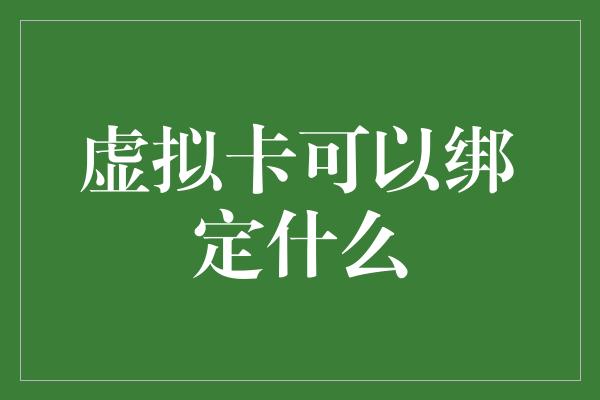 虚拟卡可以绑定什么